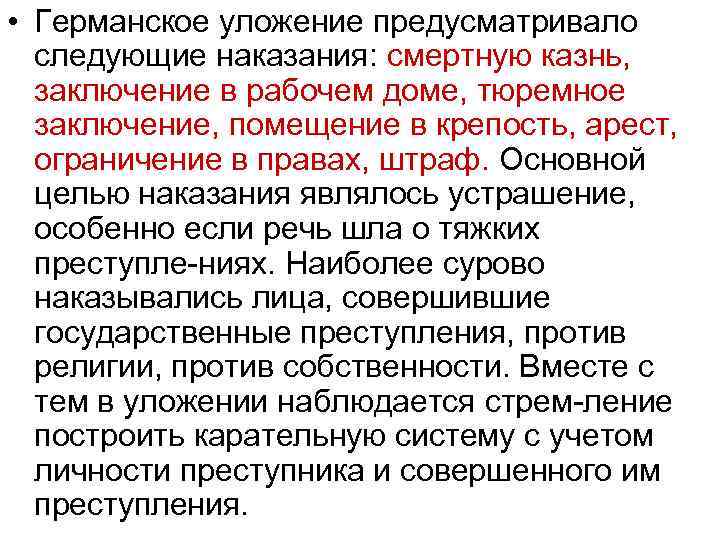 • Германское уложение предусматривало следующие наказания: смертную казнь, заключение в рабочем доме, тюремное заключение, помещение в крепость, арест, ограничение в правах, штраф. Основной целью наказания являлось устрашение, особенно если речь шла о тяжких преступле-ниях. Наиболее сурово наказывались лица, совершившие государственные преступления, против религии, против собственности. Вместе с тем в уложении наблюдается стрем-ление построить карательную систему с учетом личности преступника и совершенного им преступления.